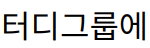 터디그룹에